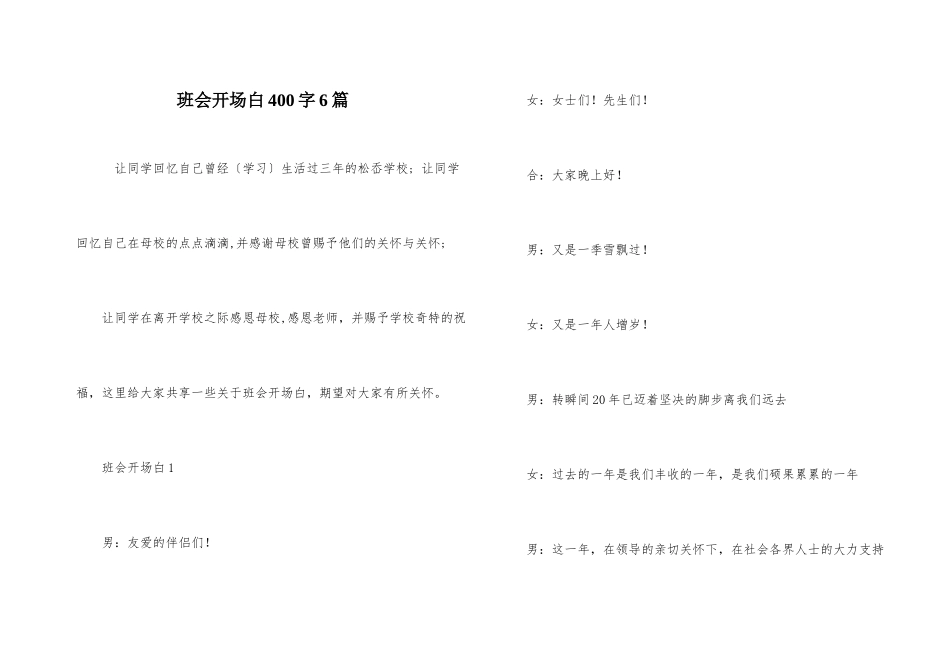 班会开场白400字6篇

让同学回忆自己曾经〔学习〕生活过三年的松岙学校；让同学回忆自己在母校的点点滴滴,并感谢母校曾赐予他们的关怀与关怀；

让同学在离开学校之际感恩母校,感恩老师，并赐予学校奇特的祝福，这里给大家共享一些关于班会开场白，期望对大家有所关怀。

班会开场白1

男：友爱的伴侣们！

女：女士们！先生们！

合：大家晚上好！

男：又是一季雪飘过！

女：又是一年人增岁！

男：转瞬间20年已迈着坚决的脚步离我们远去

女：过去的一年是我们丰收的一年，是我们硕果累累的一年

男：这一年，在领导的亲切关怀下，在社会各界人士的大力支持